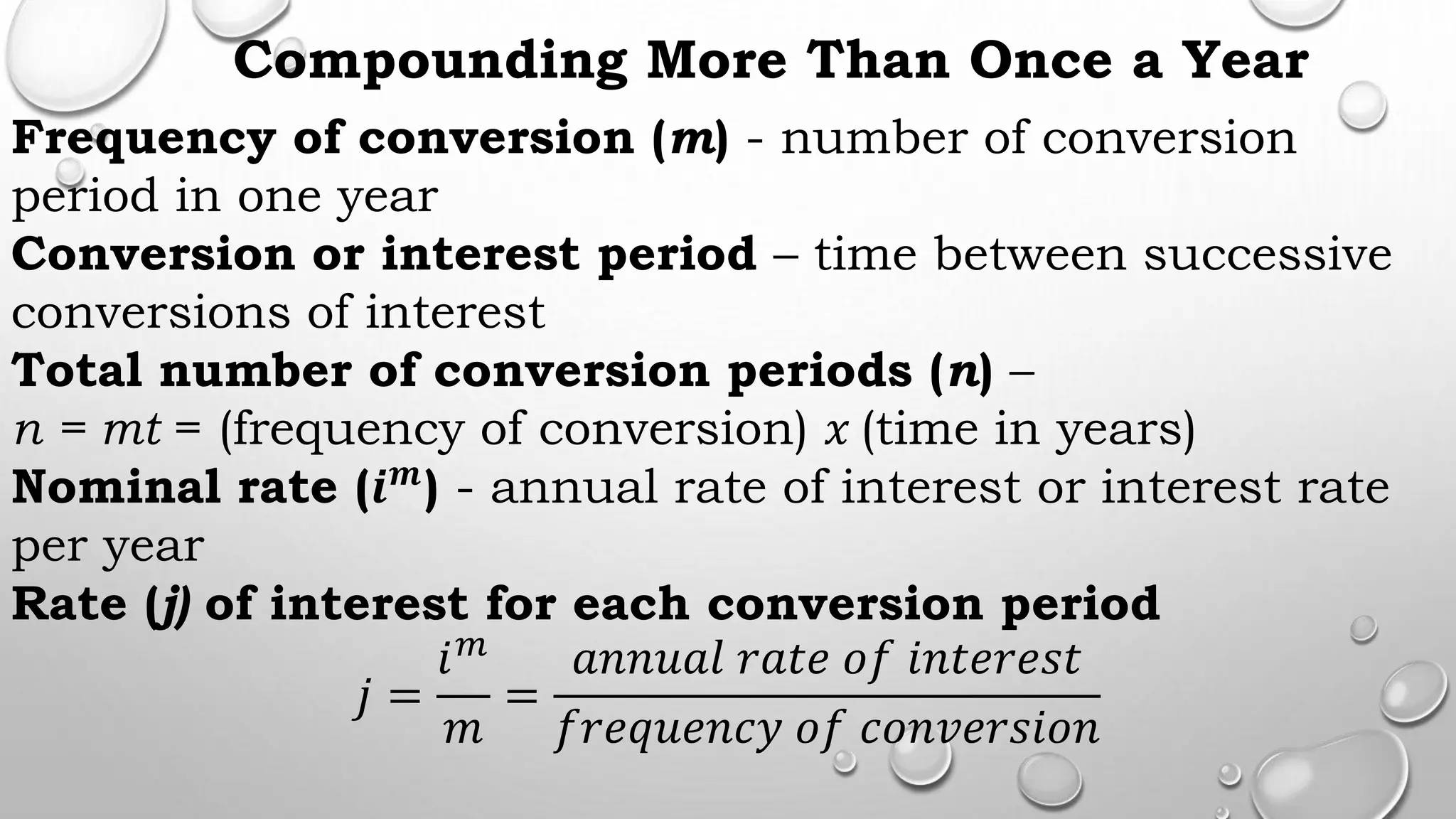 Compounding More Than Once a Year

Frequency of conversion (m) - number of conversion period in one year

Conversion or interest period – time between successive conversions of interest

Total number of conversion periods (n) –

$n = mt$ = (frequency of conversion) x (time in years)

Nominal rate ($i^m$) - annual rate of interest or interest rate per year

Rate (j) of interest for each conversion period

$j = \frac{i^m}{m} = \frac{annual\ rate\ of\ interest}{frequency\ of\ conversion}$